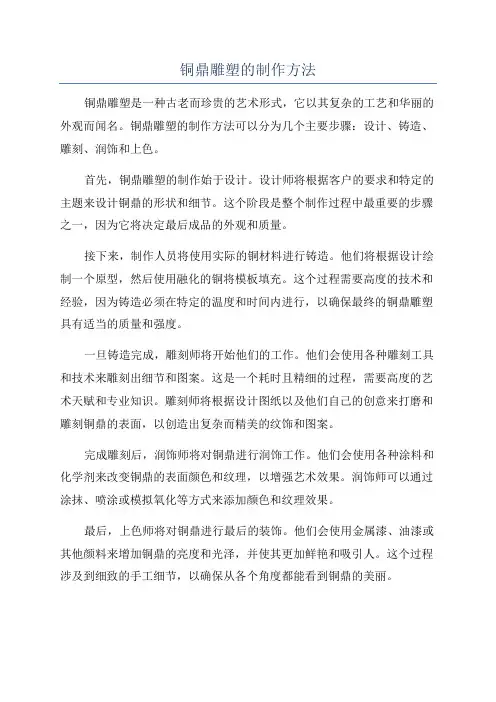 铜鼎雕塑的制作方法

铜鼎雕塑是一种古老而珍贵的艺术形式，它以其复杂的工艺和华丽的外观而闻名。铜鼎雕塑的制作方法可以分为几个主要步骤：设计、铸造、雕刻、润饰和上色。

首先，铜鼎雕塑的制作始于设计。设计师将根据客户的要求和特定的主题来设计铜鼎的形状和细节。这个阶段是整个制作过程中最重要的步骤之一，因为它将决定最后成品的外观和质量。

接下来，制作人员将使用实际的铜材料进行铸造。他们将根据设计绘制一个原型，然后使用融化的铜将模板填充。这个过程需要高度的技术和经验，因为铸造必须在特定的温度和时间内进行，以确保最终的铜鼎雕塑具有适当的质量和强度。

一旦铸造完成，雕刻师将开始他们的工作。他们会使用各种雕刻工具和技术来雕刻出细节和图案。这是一个耗时且精细的过程，需要高度的艺术天赋和专业知识。雕刻师将根据设计图纸以及他们自己的创意来打磨和雕刻铜鼎的表面，以创造出复杂而精美的纹饰和图案。

完成雕刻后，润饰师将对铜鼎进行润饰工作。他们会使用各种涂料和化学剂来改变铜鼎的表面颜色和纹理，以增强艺术效果。润饰师可以通过涂抹、喷涂或模拟氧化等方式来添加颜色和纹理效果。

最后，上色师将对铜鼎进行最后的装饰。他们会使用金属漆、油漆或其他颜料来增加铜鼎的亮度和光泽，并使其更加鲜艳和吸引人。这个过程涉及到细致的手工细节，以确保从各个角度都能看到铜鼎的美丽。